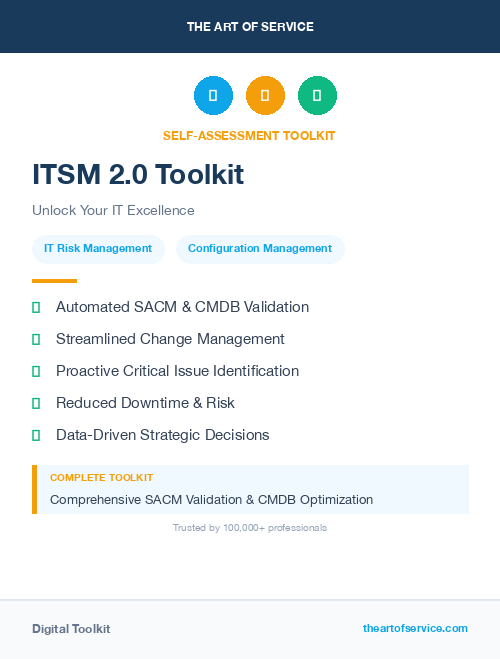 THE ART OF SERVICE

SELF-ASSESSMENT TOOLKIT

ITSM 2.0 Toolkit

Unlock Your IT Excellence

IT Risk Management

Configuration Management

Automated SACM & CMDB Validation

Streamlined Change Management

Proactive Critical Issue Identification

Reduced Downtime & Risk

Data-Driven Strategic Decisions

COMPLETE TOOLKIT

Comprehensive SACM Validation & CMDB Optimization

Trusted by 100,000+ professionals

Digital Toolkit

theartofservice.com